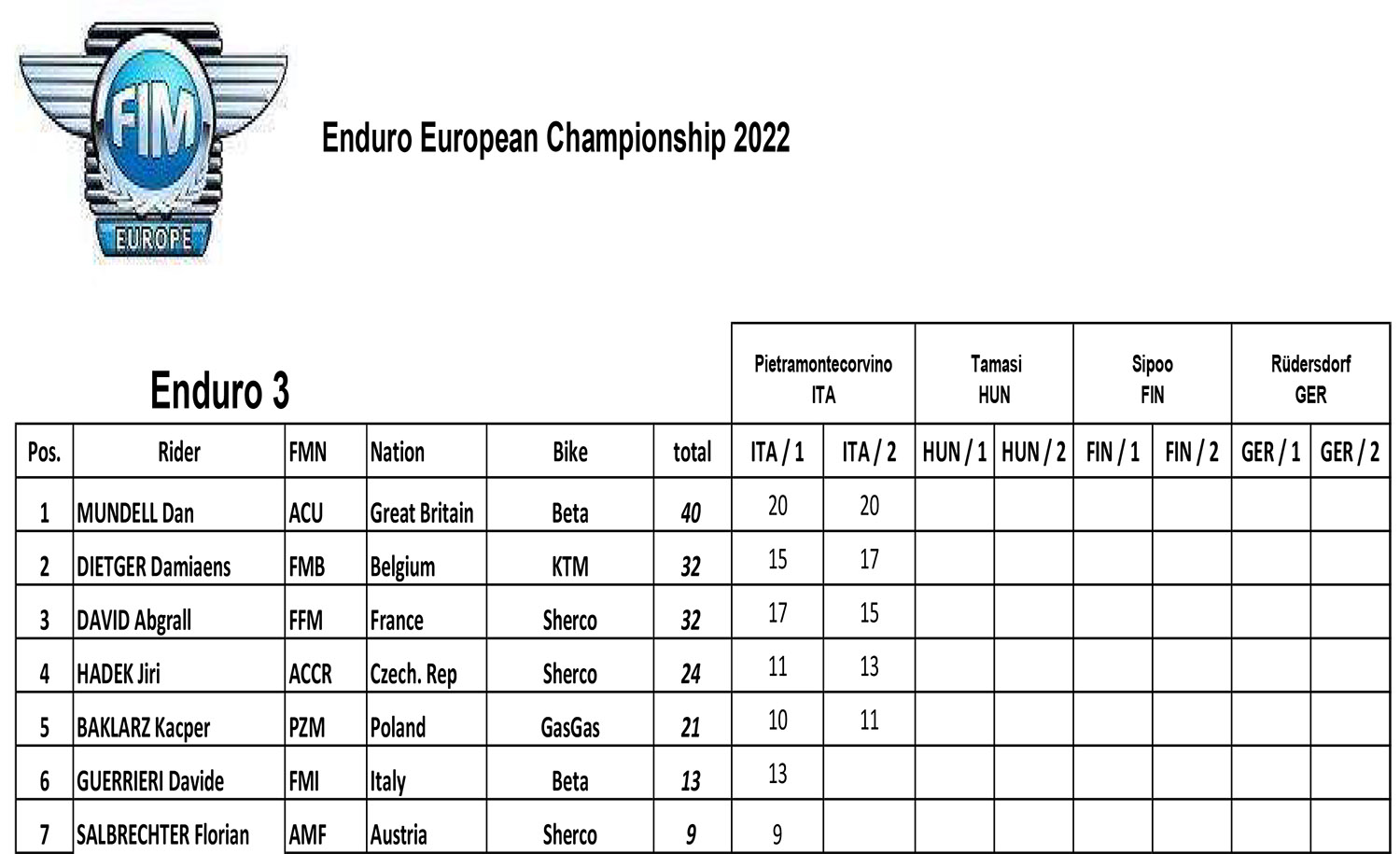 FIM

EUROPE

Enduro European Championship 2022

Enduro 3

| | | | | | | Pietramontecorvino ITA | | Tamasi HUN | | Sipoo FIN | | Rüdersdorf GER | |
|---|---|---|---|---|---|---|---|---|---|---|---|---|---|
| Pos. | Rider | FMN | Nation | Bike | total | ITA / 1 | ITA / 2 | HUN / 1 | HUN / 2 | FIN / 1 | FIN / 2 | GER / 1 | GER / 2 |
| 1 | MUNDELL Dan | ACU | Great Britain | Beta | 40 | 20 | 20 | | | | | | |
| 2 | DIETGER Damiaens | FMB | Belgium | KTM | 32 | 15 | 17 | | | | | | |
| 3 | DAVID Abgrall | FFM | France | Sherco | 32 | 17 | 15 | | | | | | |
| 4 | HADEK Jiri | ACCR | Czech. Rep | Sherco | 24 | 11 | 13 | | | | | | |
| 5 | BAKLARZ Kacper | PZM | Poland | GasGas | 21 | 10 | 11 | | | | | | |
| 6 | GUERRIERI Davide | FMI | Italy | Beta | 13 | 13 | | | | | | | |
| 7 | SALBRECHTER Florian | AMF | Austria | Sherco | 9 | 9 | | | | | | | |